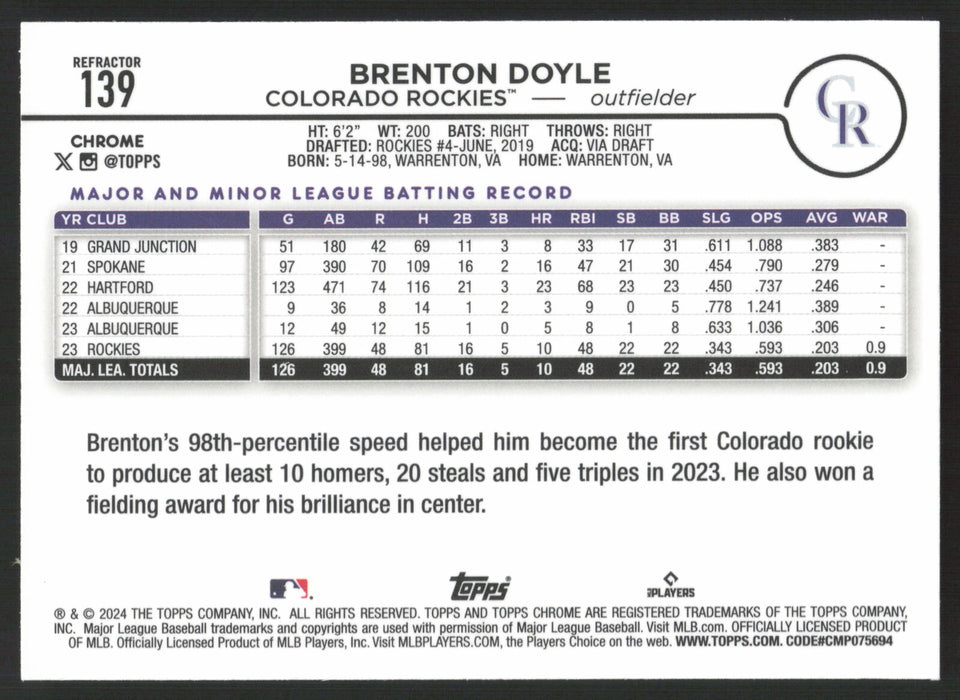 REFRACTOR
139

BRENTON DOYLE
COLORADO ROCKIES™ — outfielder

CR

CHROME
@TOPPS

HT: 6'2" WT: 200 BATS: RIGHT THROWS: RIGHT
DRAFTED: ROCKIES #4-JUNE, 2019 ACQ: VIA DRAFT
BORN: 5-14-98, WARRENTON, VA HOME: WARRENTON, VA

MAJOR AND MINOR LEAGUE BATTING RECORD

| YR CLUB | G | AB | R | H | 2B | 3B | HR | RBI | SB | BB | SLG | OPS | AVG | WAR |
|---|---|---|---|---|---|---|---|---|---|---|---|---|---|---|
| 19 GRAND JUNCTION | 51 | 180 | 42 | 69 | 11 | 3 | 8 | 33 | 17 | 31 | .611 | 1.088 | .383 | - |
| 21 SPOKANE | 97 | 390 | 70 | 109 | 16 | 2 | 16 | 47 | 21 | 30 | .454 | .790 | .279 | - |
| 22 HARTFORD | 123 | 471 | 74 | 116 | 21 | 3 | 23 | 68 | 23 | 23 | .450 | .737 | .246 | - |
| 22 ALBUQUERQUE | 9 | 36 | 8 | 14 | 1 | 2 | 3 | 9 | 0 | 5 | .778 | 1.241 | .389 | - |
| 23 ALBUQUERQUE | 12 | 49 | 12 | 15 | 1 | 0 | 5 | 8 | 1 | 8 | .633 | 1.036 | .306 | - |
| 23 ROCKIES | 126 | 399 | 48 | 81 | 16 | 5 | 10 | 48 | 22 | 22 | .343 | .593 | .203 | 0.9 |
| MAJ. LEA. TOTALS | 126 | 399 | 48 | 81 | 16 | 5 | 10 | 48 | 22 | 22 | .343 | .593 | .203 | 0.9 |

Brenton's 98th-percentile speed helped him become the first Colorado rookie to produce at least 10 homers, 20 steals and five triples in 2023. He also won a fielding award for his brilliance in center.

topps
PLAYERS

® & © 2024 THE TOPPS COMPANY, INC. ALL RIGHTS RESERVED. TOPPS AND TOPPS CHROME ARE REGISTERED TRADEMARKS OF THE TOPPS COMPANY, INC. Major League Baseball trademarks and copyrights are used with permission of Major League Baseball. Visit MLB.com. OFFICIALLY LICENSED PRODUCT OF MLB. Officially Licensed Product of MLB Players, Inc. Visit MLBPLAYERS.COM, the Players Choice on the web. WWW.TOPPS.COM. CODE#CMP075694